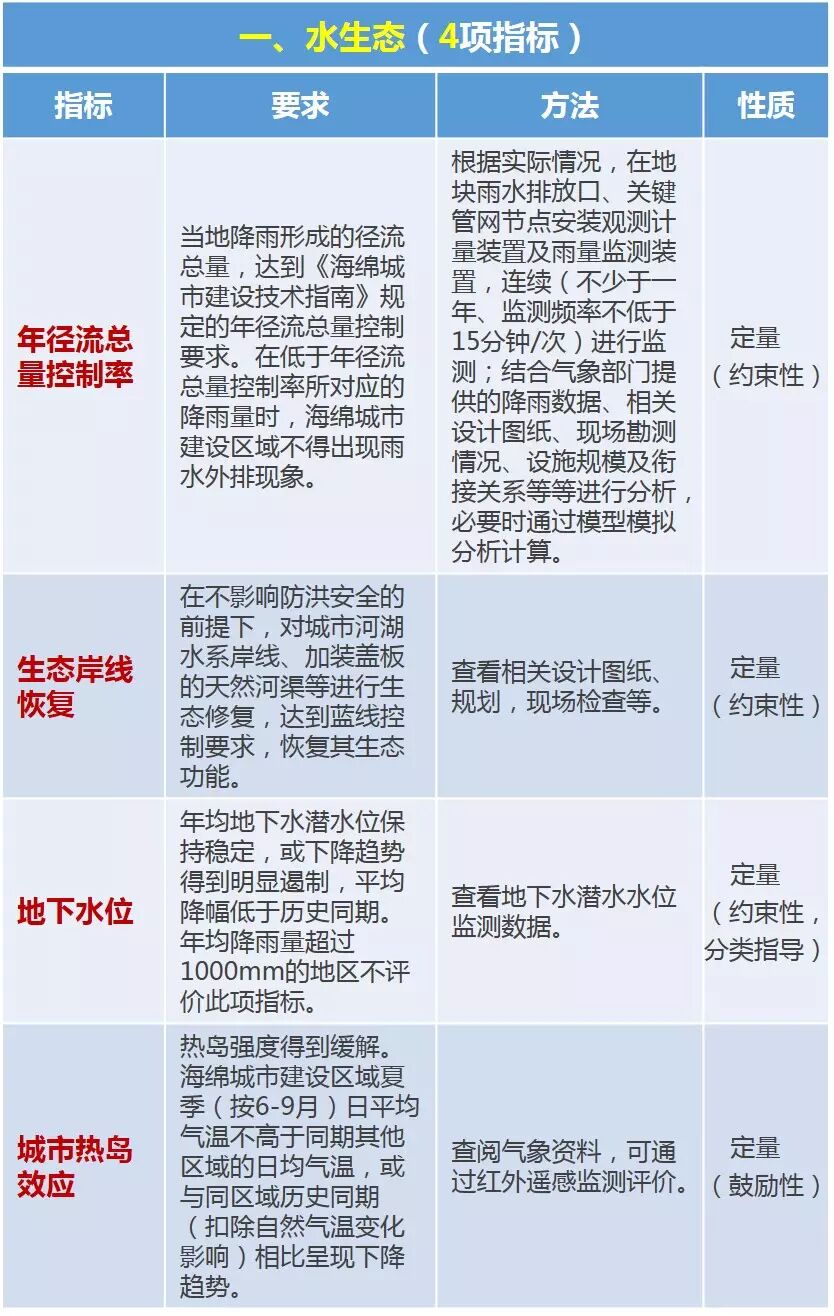 一、水生态（4项指标）

| 指标 | 要求 | 方法 | 性质 |
|---|---|---|---|
| 年径流总量控制率 | 当地降雨形成的径流总量，达到《海绵城市建设技术指南》规定的年径流总量控制要求。在低于年径流总量控制率所对应的降雨量时，海绵城市建设区域不得出现雨水外排现象。 | 根据实际情况，在地块雨水排放口、关键管网节点安装观测计量装置及雨量监测装置，连续（不少于一年、监测频率不低于15分钟/次）进行监测；结合气象部门提供的降雨数据、相关设计图纸、现场勘测情况、设施规模及衔接关系等等进行分析，必要时通过模型模拟分析计算。 | 定量（约束性） |
| 生态岸线恢复 | 在不影响防洪安全的前提下，对城市河湖水系岸线、加装盖板的天然河渠等进行生态修复，达到蓝线控制要求，恢复其生态功能。 | 查看相关设计图纸、规划，现场检查等。 | 定量（约束性） |
| 地下水位 | 年均地下水潜水位保持稳定，或下降趋势得到明显遏制，平均降幅低于历史同期。年均降雨量超过1000mm的地区不评价此项指标。 | 查看地下水潜水水位监测数据。 | 定量（约束性，分类指导） |
| 城市热岛效应 | 热岛强度得到缓解。海绵城市建设区域夏季（按6-9月）日平均气温不高于同期其他区域的日均气温，或与同区域历史同期（扣除自然气温变化影响）相比呈现下降趋势。 | 查阅气象资料，可通过红外遥感监测评价。 | 定量（鼓励性） |